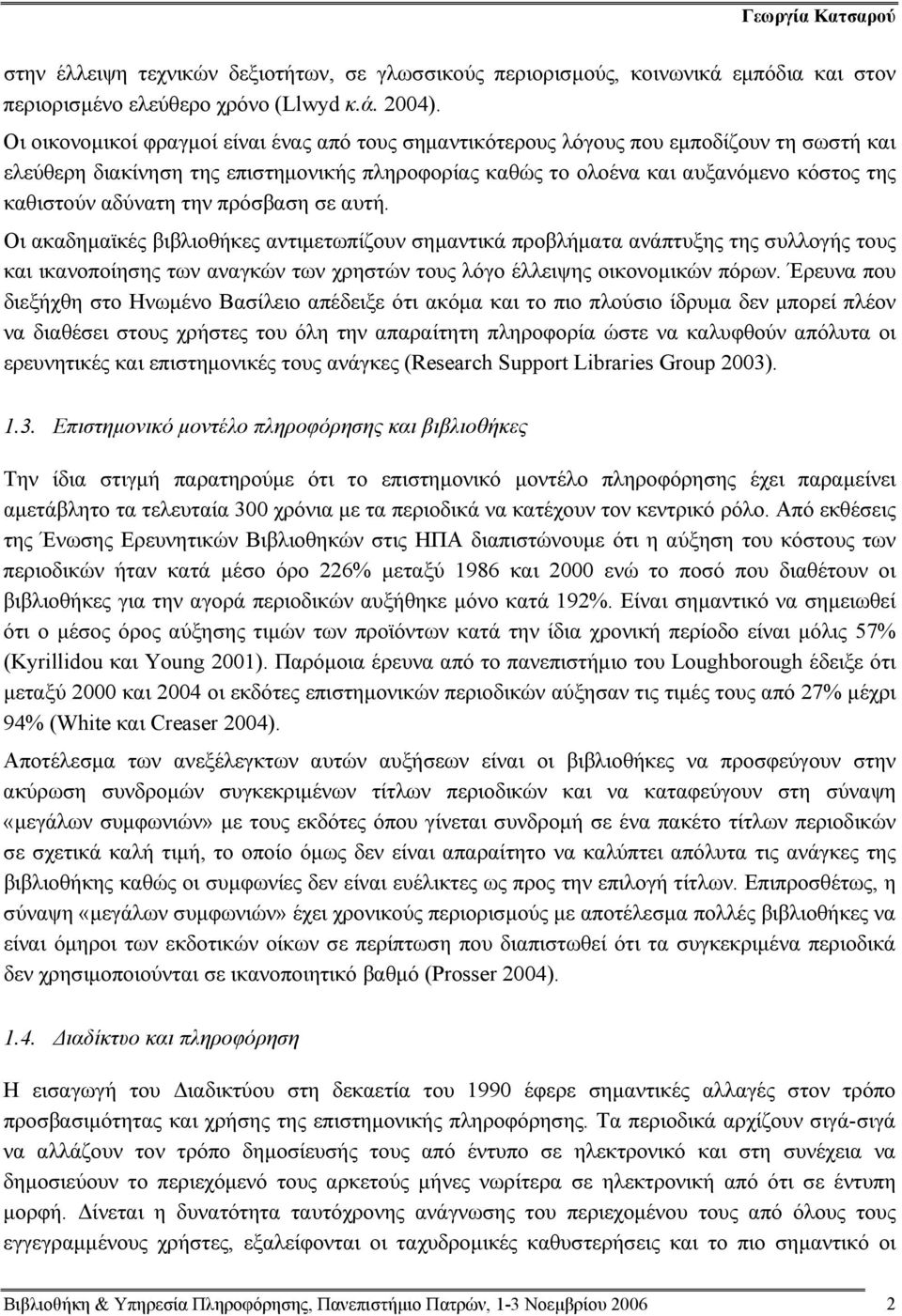 Γεωργία Κατσαρού

στην έλλειψη τεχνικών δεξιοτήτων, σε γλωσσικούς περιορισμούς, κοινωνικά εμπόδια και στον περιορισμένο ελεύθερο χρόνο (Llwyd κ.ά. 2004).

Οι οικονομικοί φραγμοί είναι ένας από τους σημαντικότερους λόγους που εμποδίζουν τη σωστή και ελεύθερη διακίνηση της επιστημονικής πληροφορίας καθώς το ολοένα και αυξανόμενο κόστος της καθιστούν αδύνατη την πρόσβαση σε αυτή.

Οι ακαδημαϊκές βιβλιοθήκες αντιμετωπίζουν σημαντικά προβλήματα ανάπτυξης της συλλογής τους και ικανοποίησης των αναγκών των χρηστών τους λόγο έλλειψης οικονομικών πόρων. Έρευνα που διεξήχθη στο Ηνωμένο Βασίλειο απέδειξε ότι ακόμα και το πιο πλούσιο ίδρυμα δεν μπορεί πλέον να διαθέσει στους χρήστες του όλη την απαραίτητη πληροφορία ώστε να καλυφθούν απόλυτα οι ερευνητικές και επιστημονικές τους ανάγκες (Research Support Libraries Group 2003).

1.3. Επιστημονικό μοντέλο πληροφόρησης και βιβλιοθήκες

Την ίδια στιγμή παρατηρούμε ότι το επιστημονικό μοντέλο πληροφόρησης έχει παραμείνει αμετάβλητο τα τελευταία 300 χρόνια με τα περιοδικά να κατέχουν τον κεντρικό ρόλο. Από εκθέσεις της Ένωσης Ερευνητικών Βιβλιοθηκών στις ΗΠΑ διαπιστώνουμε ότι η αύξηση του κόστους των περιοδικών ήταν κατά μέσο όρο 226% μεταξύ 1986 και 2000 ενώ το ποσό που διαθέτουν οι βιβλιοθήκες για την αγορά περιοδικών αυξήθηκε μόνο κατά 192%. Είναι σημαντικό να σημειωθεί ότι ο μέσος όρος αύξησης τιμών των προϊόντων κατά την ίδια χρονική περίοδο είναι μόλις 57% (Kyrillidou και Young 2001). Παρόμοια έρευνα από το πανεπιστήμιο του Loughborough έδειξε ότι μεταξύ 2000 και 2004 οι εκδότες επιστημονικών περιοδικών αύξησαν τις τιμές τους από 27% μέχρι 94% (White και Creaser 2004).

Αποτέλεσμα των ανεξέλεγκτων αυτών αυξήσεων είναι οι βιβλιοθήκες να προσφεύγουν στην ακύρωση συνδρομών συγκεκριμένων τίτλων περιοδικών και να καταφεύγουν στη σύναψη «μεγάλων συμφωνιών» με τους εκδότες όπου γίνεται συνδρομή σε ένα πακέτο τίτλων περιοδικών σε σχετικά καλή τιμή, το οποίο όμως δεν είναι απαραίτητο να καλύπτει απόλυτα τις ανάγκες της βιβλιοθήκης καθώς οι συμφωνίες δεν είναι ευέλικτες ως προς την επιλογή τίτλων. Επιπροσθέτως, η σύναψη «μεγάλων συμφωνιών» έχει χρονικούς περιορισμούς με αποτέλεσμα πολλές βιβλιοθήκες να είναι όμηροι των εκδοτικών οίκων σε περίπτωση που διαπιστωθεί ότι τα συγκεκριμένα περιοδικά δεν χρησιμοποιούνται σε ικανοποιητικό βαθμό (Prosser 2004).

1.4. Διαδίκτυο και πληροφόρηση

Η εισαγωγή του Διαδικτύου στη δεκαετία του 1990 έφερε σημαντικές αλλαγές στον τρόπο προσβασιμότητας και χρήσης της επιστημονικής πληροφόρησης. Τα περιοδικά αρχίζουν σιγά-σιγά να αλλάζουν τον τρόπο δημοσίευσής τους από έντυπο σε ηλεκτρονικό και στη συνέχεια να δημοσιεύουν το περιεχόμενό τους αρκετούς μήνες νωρίτερα σε ηλεκτρονική από ότι σε έντυπη μορφή. Δίνεται η δυνατότητα ταυτόχρονης ανάγνωσης του περιεχομένου τους από όλους τους εγγεγραμμένους χρήστες, εξαλείφονται οι ταχυδρομικές καθυστερήσεις και το πιο σημαντικό οι

Βιβλιοθήκη & Υπηρεσία Πληροφόρησης, Πανεπιστήμιο Πατρών, 1-3 Νοεμβρίου 2006 2